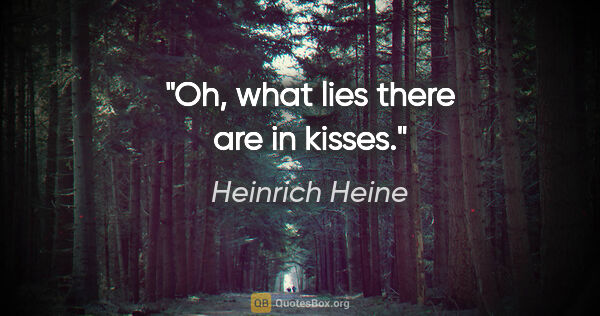 "Oh, what lies there are in kisses."

Heinrich Heine

QB QuotesBox.org